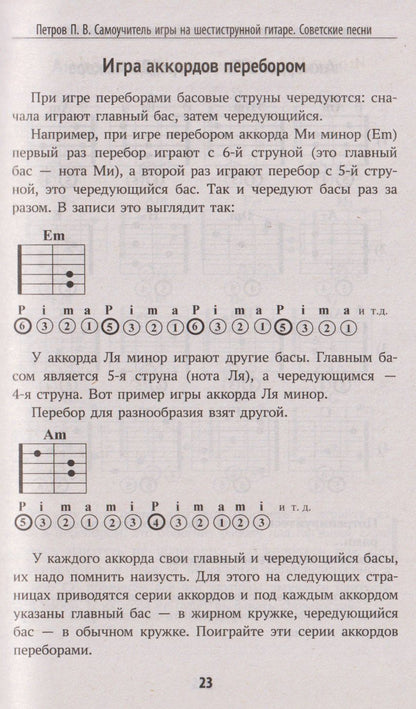 Петров П. В. Самоучитель игры на шестиструнной гитаре. Советские песни

Игра аккордов перебором

При игре переборами басовые струны чередуются: сначала играют главный бас, затем чередующийся.

Например, при игре перебором аккорда Ми минор (Em) первый раз перебор играют с 6-й струной (это главный бас — нота Ми), а второй раз играют перебор с 5-й струной, это чередующийся бас. Так и чередуют басы раз за разом. В записи это выглядит так:

Em

P i m a P i m a P i m a P i m a и т.д.
⑥ ③ ② ① ⑤ ③ ② ① ⑥ ③ ② ① ⑤ ③ ② ①

У аккорда Ля минор играют другие басы. Главным басом является 5-я струна (нота Ля), а чередующимся — 4-я струна. Вот пример игры аккорда Ля минор.

Перебор для разнообразия взят другой.

Am

P i m a m i P i m a m i и т.д.
⑤ ③ ② ① ② ③ ④ ③ ② ① ② ③

У каждого аккорда свои главный и чередующийся басы, их надо помнить наизусть. Для этого на следующих страницах приводятся серии аккордов и под каждым аккордом указаны главный бас — в жирном кружке, чередующийся бас — в обычном кружке. Поиграйте эти серии аккордов переборами.

23